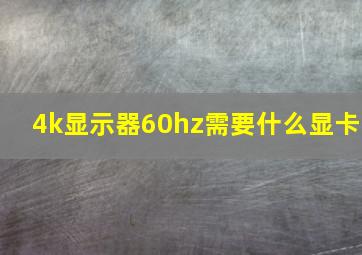 4k显示器60hz需要什么显卡